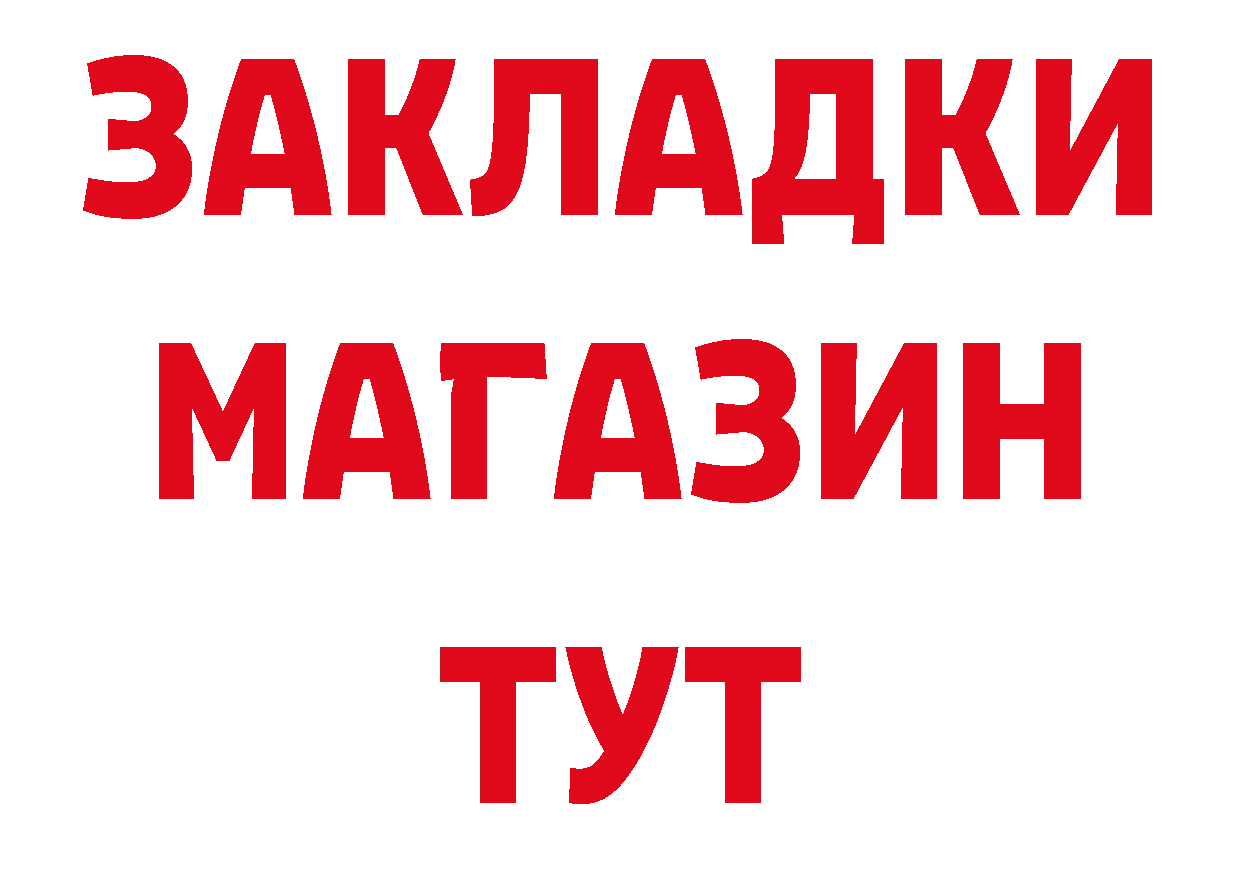 ЗАКЛАДКИ
МАГАЗИН
ТУТ